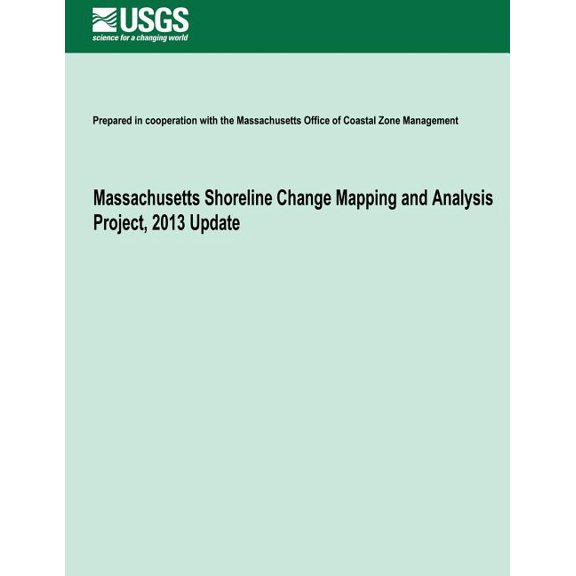 USGS
science for a changing world

Prepared in cooperation with the Massachusetts Office of Coastal Zone Management

Massachusetts Shoreline Change Mapping and Analysis Project, 2013 Update